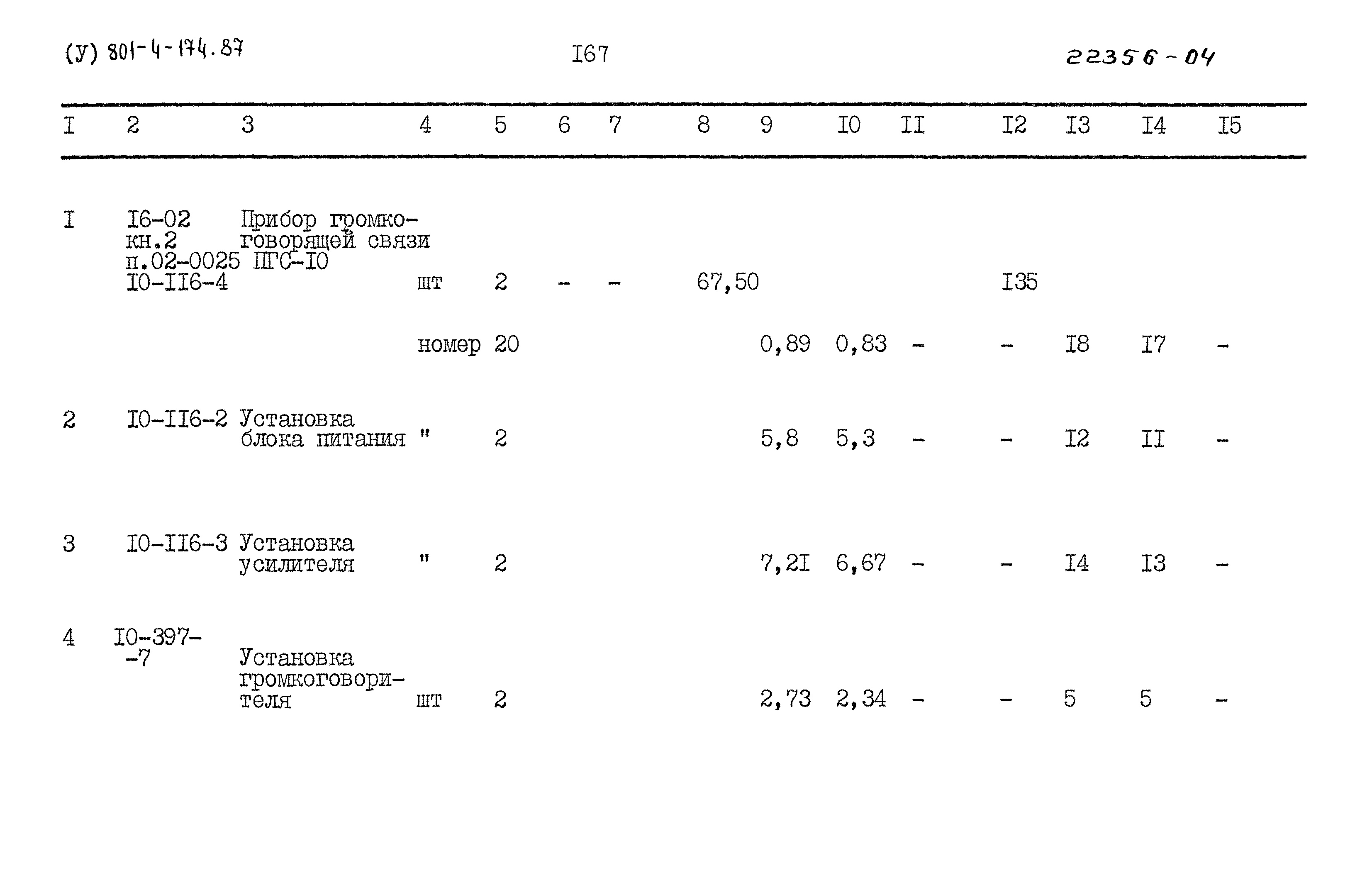 (У) 801-4-174.87 I67 22356-04

| I | 2 | 3 | 4 | 5 | 6 | 7 | 8 | 9 | I0 | II | I2 | I3 | I4 | I5 |
|---|---|---|---|---|---|---|---|---|---|---|---|---|---|---|
| I | I6-02 кн.2 п.02-0025 I0-II6-4 | Прибор громкоговорящей связи ПГС-I0 | шт | 2 | - | - | 67,50 | | | | I35 | | | |
| | | | номер | 20 | | | | 0,89 | 0,83 | - | - | I8 | I7 | - |
| 2 | I0-II6-2 | Установка блока питания | " | 2 | | | | 5,8 | 5,3 | - | - | I2 | II | - |
| 3 | I0-II6-3 | Установка усилителя | " | 2 | | | | 7,2I | 6,67 | - | - | I4 | I3 | - |
| 4 | I0-397--7 | Установка громкоговорителя | шт | 2 | | | | 2,73 | 2,34 | - | - | 5 | 5 | - |